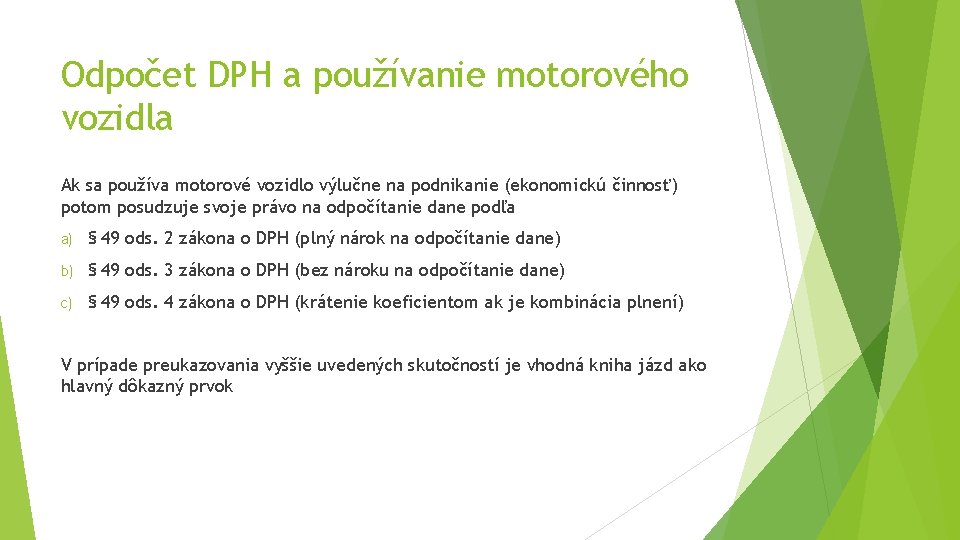 Odpočet DPH a používanie motorového vozidla

Ak sa používa motorové vozidlo výlučne na podnikanie (ekonomickú činnosť) potom posudzuje svoje právo na odpočítanie dane podľa

a) § 49 ods. 2 zákona o DPH (plný nárok na odpočítanie dane)

b) § 49 ods. 3 zákona o DPH (bez nároku na odpočítanie dane)

c) § 49 ods. 4 zákona o DPH (krátenie koeficientom ak je kombinácia plnení)

V prípade preukazovania vyššie uvedených skutočností je vhodná kniha jázd ako hlavný dôkazný prvok